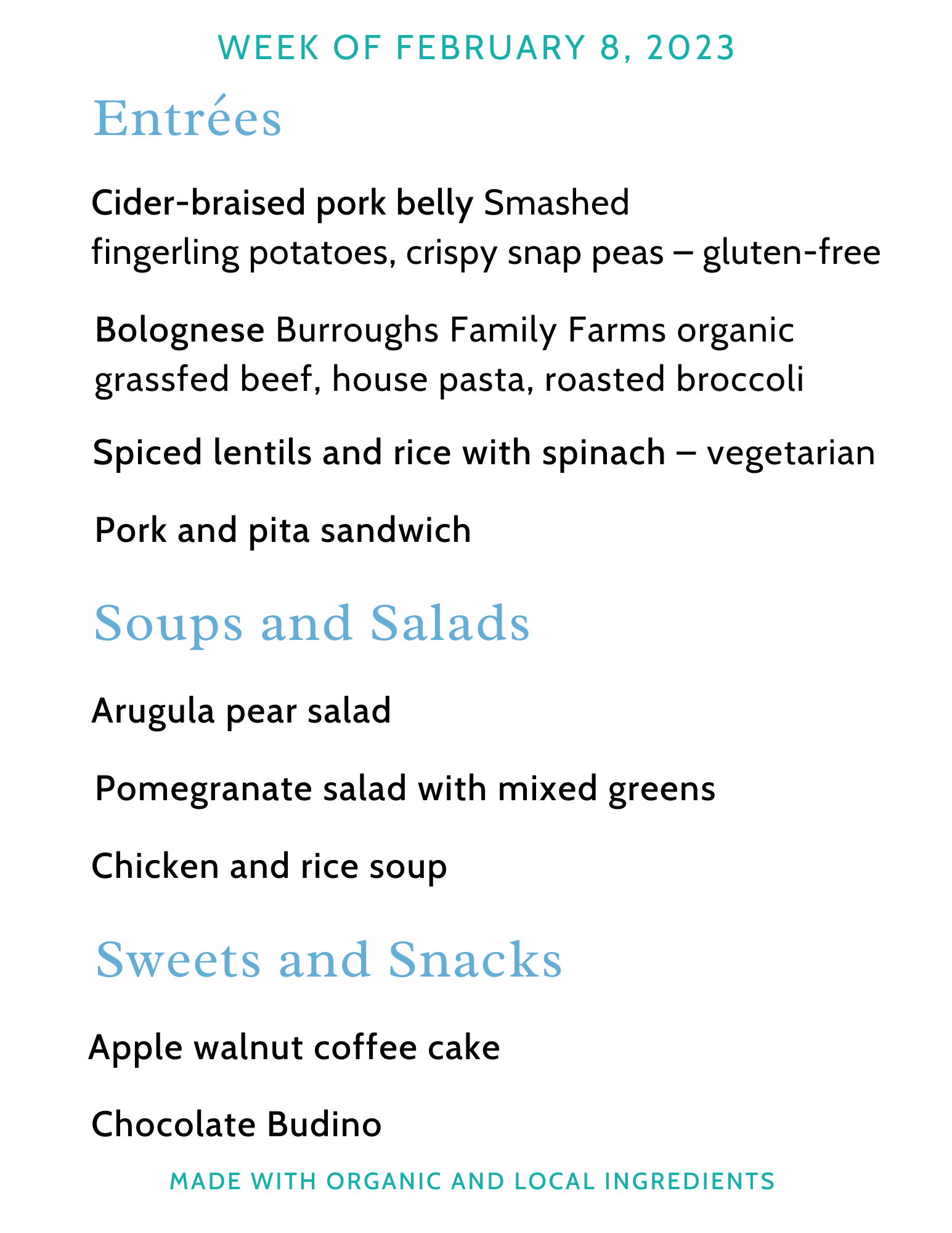 WEEK OF FEBRUARY 8, 2023

Entrées

Cider-braised pork belly Smashed fingerling potatoes, crispy snap peas – gluten-free

Bolognese Burroughs Family Farms organic grassfed beef, house pasta, roasted broccoli

Spiced lentils and rice with spinach – vegetarian

Pork and pita sandwich

Soups and Salads

Arugula pear salad

Pomegranate salad with mixed greens

Chicken and rice soup

Sweets and Snacks

Apple walnut coffee cake

Chocolate Budino

MADE WITH ORGANIC AND LOCAL INGREDIENTS